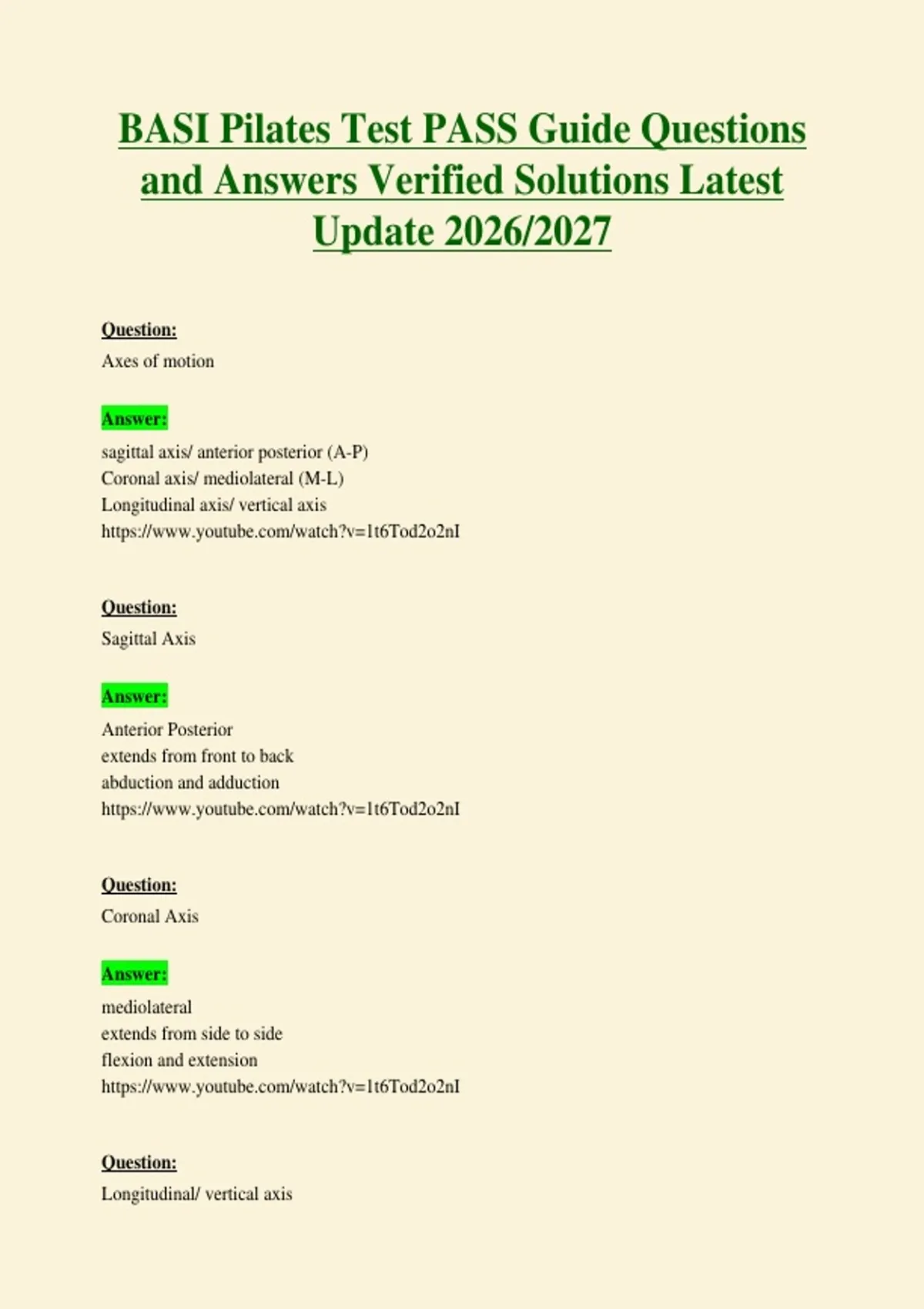 BASI Pilates Test PASS Guide Questions and Answers Verified Solutions Latest Update 2026/2027

Question:

Axes of motion

Answer:

sagittal axis/ anterior posterior (A-P)
Coronal axis/ mediolateral (M-L)
Longitudinal axis/ vertical axis
https://www.youtube.com/watch?v=1t6Tod2o2nI

Question:

Sagittal Axis

Answer:

Anterior Posterior
extends from front to back
abduction and adduction
https://www.youtube.com/watch?v=1t6Tod2o2nI

Question:

Coronal Axis

Answer:

mediolateral
extends from side to side
flexion and extension
https://www.youtube.com/watch?v=1t6Tod2o2nI

Question:

Longitudinal/ vertical axis